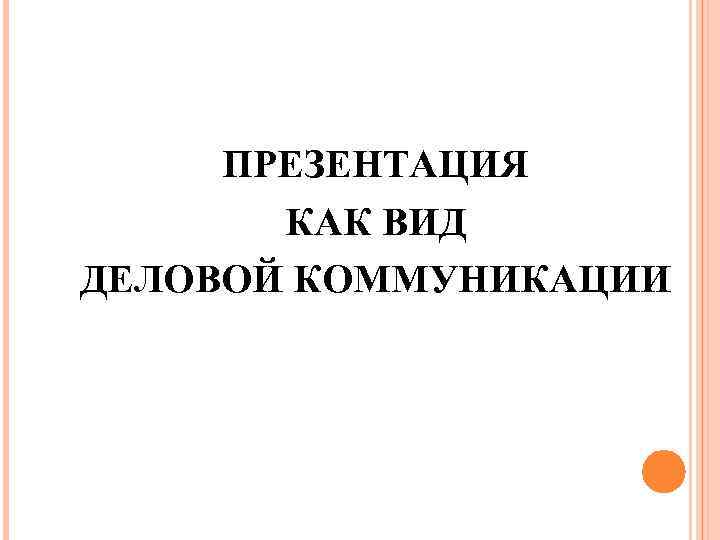 ПРЕЗЕНТАЦИЯ
КАК ВИД
ДЕЛОВОЙ КОММУНИКАЦИИ